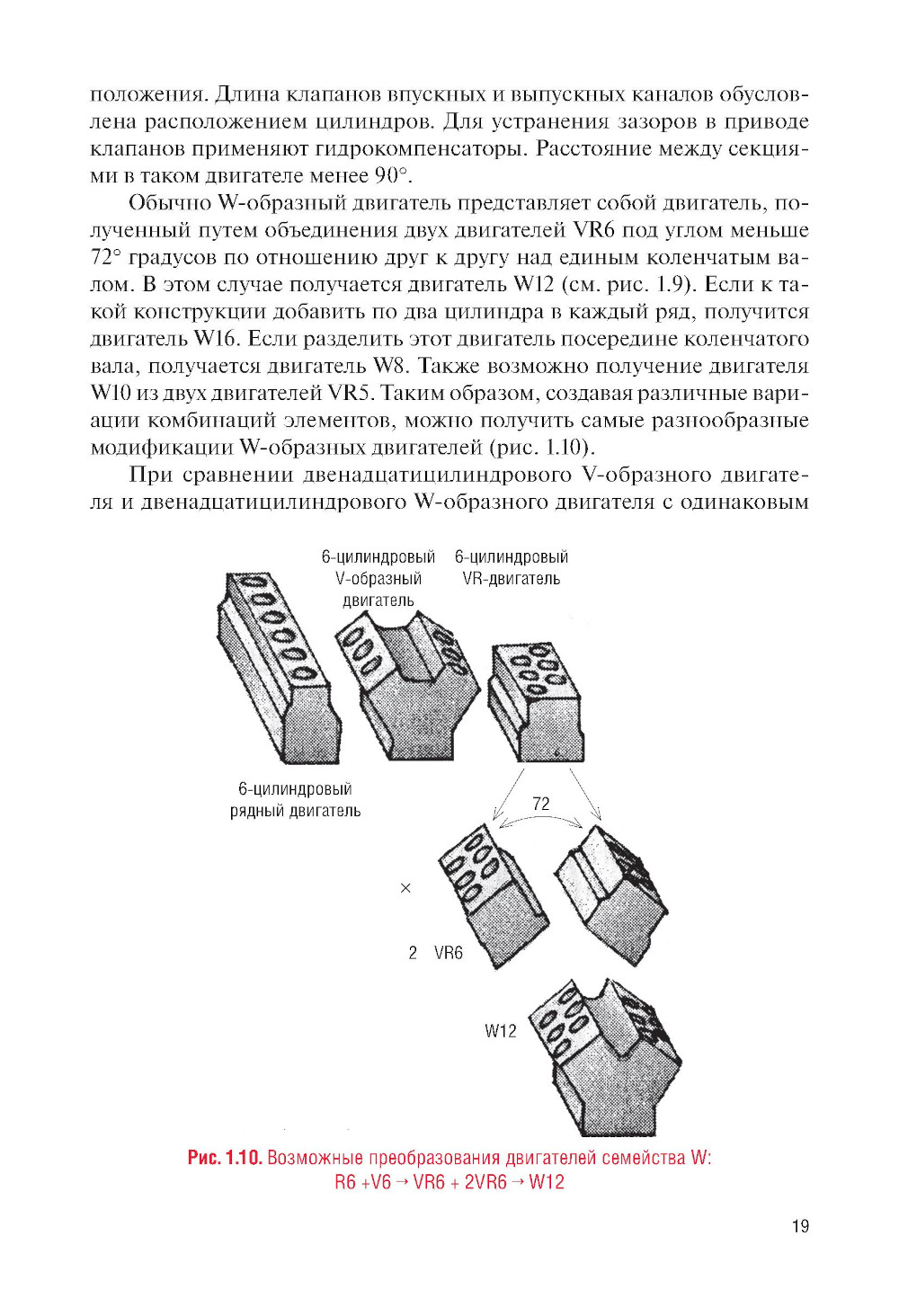 положения. Длина клапанов впускных и выпускных каналов обусловлена расположением цилиндров. Для устранения зазоров в приводе клапанов применяют гидрокомпенсаторы. Расстояние между секциями в таком двигателе менее 90°.

Обычно W-образный двигатель представляет собой двигатель, полученный путем объединения двух двигателей VR6 под углом меньше 72° градусов по отношению друг к другу над единым коленчатым валом. В этом случае получается двигатель W12 (см. рис. 1.9). Если к такой конструкции добавить по два цилиндра в каждый ряд, получится двигатель W16. Если разделить этот двигатель посередине коленчатого вала, получается двигатель W8. Также возможно получение двигателя W10 из двух двигателей VR5. Таким образом, создавая различные вариации комбинаций элементов, можно получить самые разнообразные модификации W-образных двигателей (рис. 1.10).

При сравнении двенадцатицилиндрового V-образного двигателя и двенадцатицилиндрового W-образного двигателя с одинаковым

6-цилиндровый V-образный двигатель

6-цилиндровый VR-двигатель

6-цилиндровый рядный двигатель

72

×

2 VR6

W12

Рис. 1.10. Возможные преобразования двигателей семейства W: R6 +V6 → VR6 + 2VR6 → W12

19